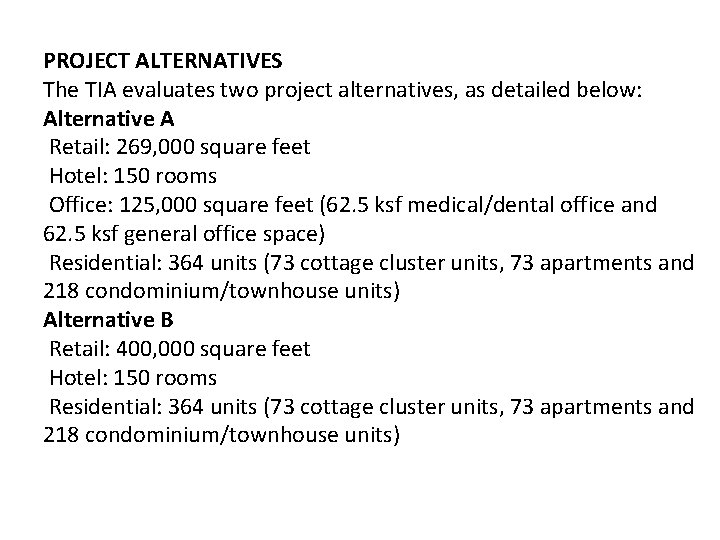 PROJECT ALTERNATIVES
The TIA evaluates two project alternatives, as detailed below:
Alternative A
Retail: 269,000 square feet
Hotel: 150 rooms
Office: 125,000 square feet (62.5 ksf medical/dental office and 62.5 ksf general office space)
Residential: 364 units (73 cottage cluster units, 73 apartments and 218 condominium/townhouse units)
Alternative B
Retail: 400,000 square feet
Hotel: 150 rooms
Residential: 364 units (73 cottage cluster units, 73 apartments and 218 condominium/townhouse units)